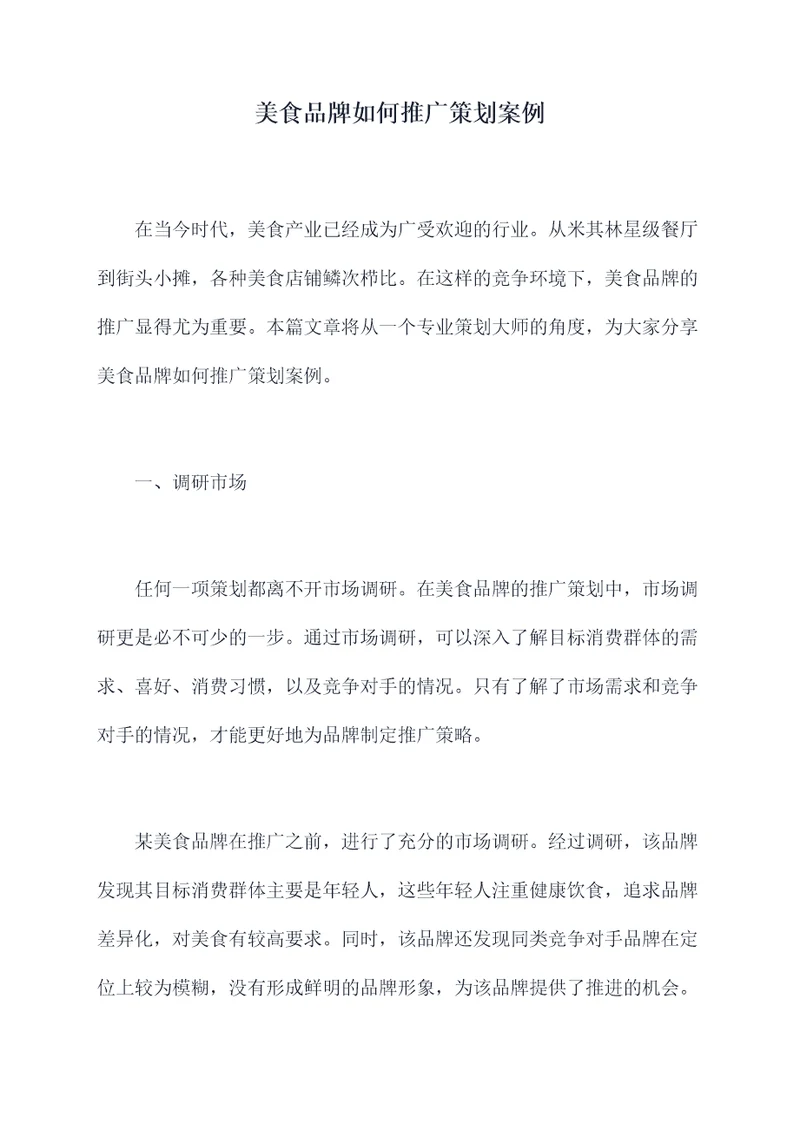 美食品牌如何推广策划案例

在当今时代，美食产业已经成为广受欢迎的行业。从米其林星级餐厅到街头小摊，各种美食店铺鳞次栉比。在这样的竞争环境下，美食品牌的推广显得尤为重要。本篇文章将从一个专业策划大师的角度，为大家分享美食品牌如何推广策划案例。

一、调研市场

任何一项策划都离不开市场调研。在美食品牌的推广策划中，市场调研更是必不可少的一步。通过市场调研，可以深入了解目标消费群体的需求、喜好、消费习惯，以及竞争对手的情况。只有了解了市场需求和竞争对手的情况，才能更好地为品牌制定推广策略。

某美食品牌在推广之前，进行了充分的市场调研。经过调研，该品牌发现其目标消费群体主要是年轻人，这些年轻人注重健康饮食，追求品牌差异化，对美食有较高要求。同时，该品牌还发现同类竞争对手品牌在定位上较为模糊，没有形成鲜明的品牌形象，为该品牌提供了推进的机会。